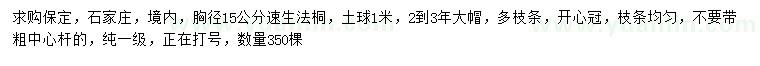 求购保定，石家庄，境内，胸径15公分速生法桐，土球1米，2到3年大帽，多枝条，开心冠，枝条均匀，不要带粗中心杆的，纯一级，正在打号，数量350棵